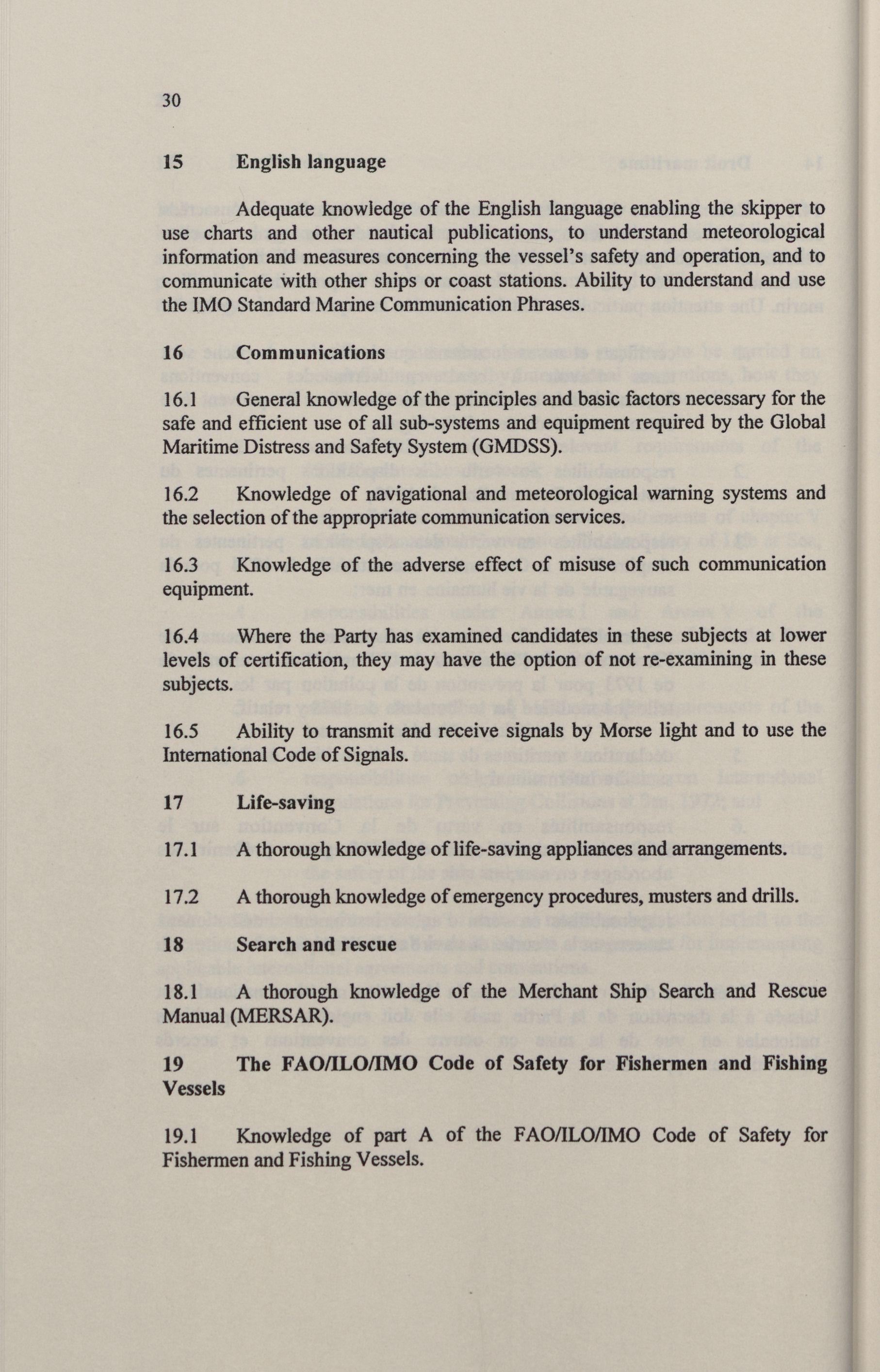 30

15 English language

Adequate knowledge of the English language enabling the skipper to use charts and other nautical publications, to understand meteorological information and measures concerning the vessel's safety and operation, and to communicate with other ships or coast stations. Ability to understand and use the IMO Standard Marine Communication Phrases.

16 Communications

16.1 General knowledge of the principles and basic factors necessary for the safe and efficient use of all sub-systems and equipment required by the Global Maritime Distress and Safety System (GMDSS).

16.2 Knowledge of navigational and meteorological warning systems and the selection of the appropriate communication services.

16.3 Knowledge of the adverse effect of misuse of such communication equipment.

16.4 Where the Party has examined candidates in these subjects at lower levels of certification, they may have the option of not re-examining in these subjects.

16.5 Ability to transmit and receive signals by Morse light and to use the International Code of Signals.

17 Life-saving

17.1 A thorough knowledge of life-saving appliances and arrangements.

17.2 A thorough knowledge of emergency procedures, musters and drills.

18 Search and rescue

18.1 A thorough knowledge of the Merchant Ship Search and Rescue Manual (MERSAR).

19 The FAO/ILO/IMO Code of Safety for Fishermen and Fishing Vessels

19.1 Knowledge of part A of the FAO/ILO/IMO Code of Safety for Fishermen and Fishing Vessels.